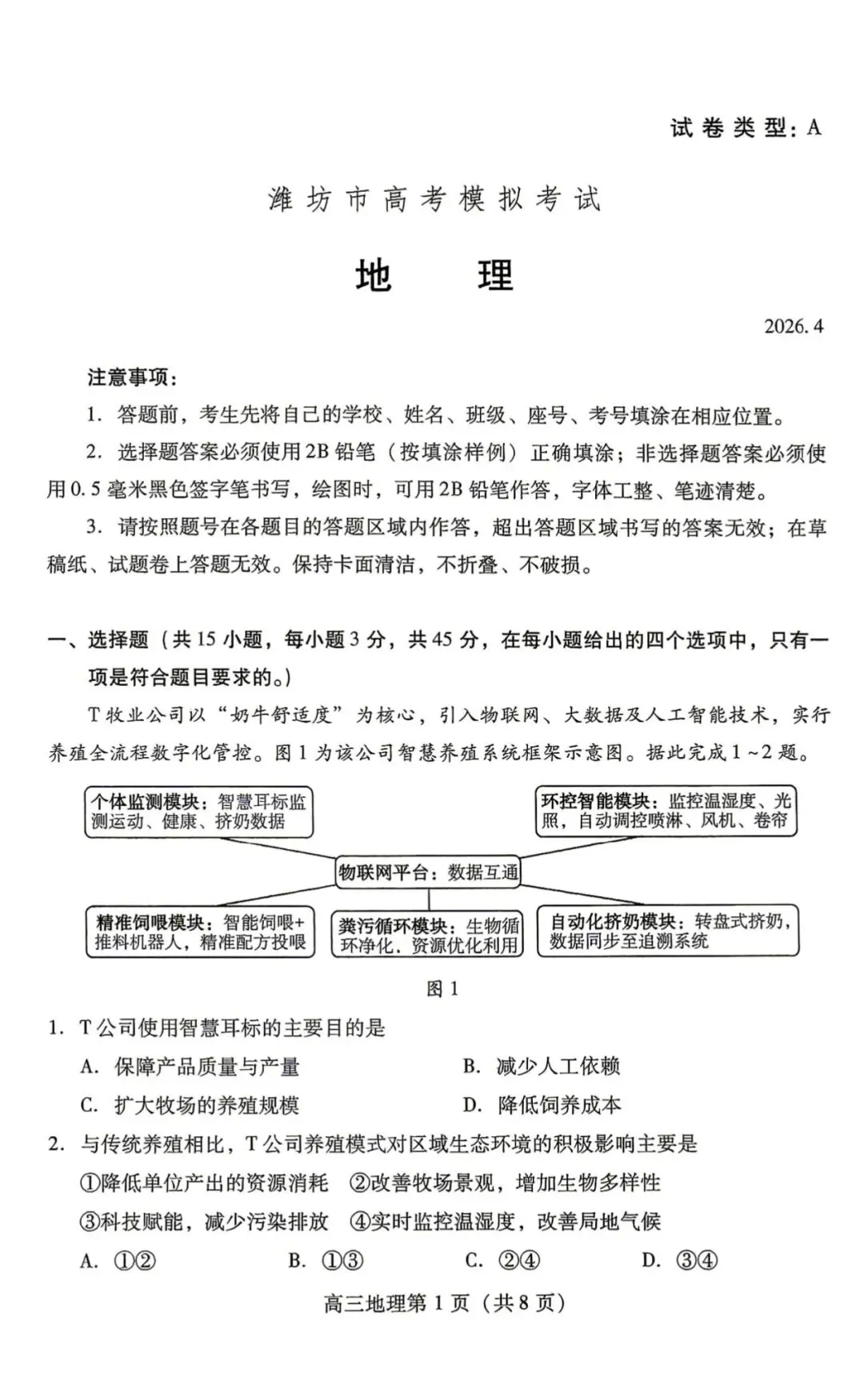 试卷类型：A

潍坊市高考模拟考试

地　理

2026.4

注意事项：

1. 答题前，考生先将自己的学校、姓名、班级、座号、考号填涂在相应位置。

2. 选择题答案必须使用2B铅笔（按填涂样例）正确填涂；非选择题答案必须使用0.5毫米黑色签字笔书写，绘图时，可用2B铅笔作答，字体工整、笔迹清楚。

3. 请按照题号在各题目的答题区域内作答，超出答题区域书写的答案无效；在草稿纸、试题卷上答题无效。保持卡面清洁，不折叠、不破损。

一、选择题（共15小题，每小题3分，共45分，在每小题给出的四个选项中，只有一项是符合题目要求的。）

T牧业公司以“奶牛舒适度”为核心，引入物联网、大数据及人工智能技术，实行养殖全流程数字化管控。图1为该公司智慧养殖系统框架示意图。据此完成1~2题。

个体监测模块：智慧耳标监测运动、健康、挤奶数据

环控智能模块：监控温湿度、光照，自动调控喷淋、风机、卷帘

物联网平台：数据互通

精准饲喂模块：智能饲喂+推料机器人，精准配方投喂

粪污循环模块：生物循环净化、资源优化利用

自动化挤奶模块：转盘式挤奶，数据同步至追溯系统

图1

1. T公司使用智慧耳标的主要目的是

A. 保障产品质量与产量　　B. 减少人工依赖

C. 扩大牧场的养殖规模　　D. 降低饲养成本

2. 与传统养殖相比，T公司养殖模式对区域生态环境的积极影响主要是

①降低单位产出的资源消耗　②改善牧场景观，增加生物多样性

③科技赋能，减少污染排放　④实时监控温湿度，改善局地气候

A. ①②　B. ①③　C. ②④　D. ③④

高三地理第1页（共8页）